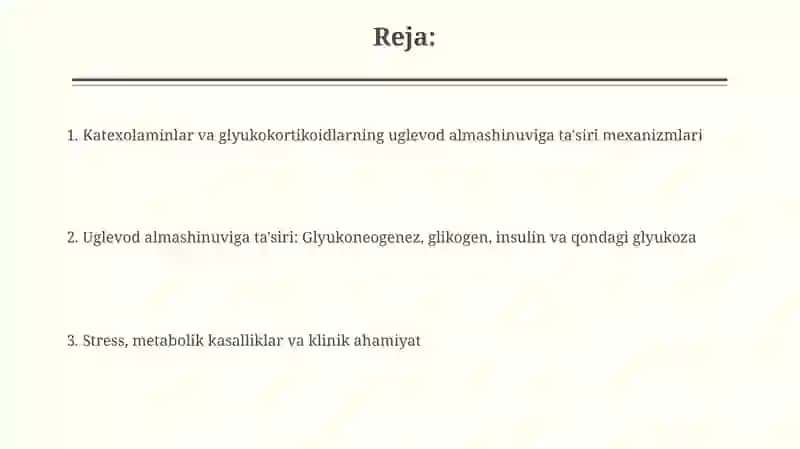 Reja:

1. Katexolaminlar va glyukokortikoidlarning uglevod almashinuviga ta'siri mexanizmlari

2. Uglevod almashinuviga ta'siri: Glyukoneogenez, glikogen, insulin va qondagi glyukoza

3. Stress, metabolik kasalliklar va klinik ahamiyat